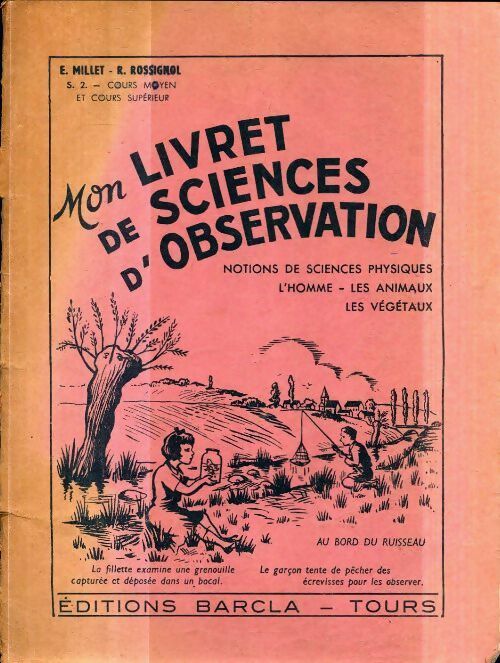 E. MILLET - R. ROSSIGNOL
S. 2. — COURS MOYEN ET COURS SUPÉRIEUR

Mon LIVRET DE SCIENCES D'OBSERVATION

NOTIONS DE SCIENCES PHYSIQUES
L'HOMME - LES ANIMAUX
LES VÉGÉTAUX

AU BORD DU RUISSEAU

La fillette examine une grenouille capturée et déposée dans un bocal.

Le garçon tente de pêcher des écrevisses pour les observer.

ÉDITIONS BARCLA — TOURS